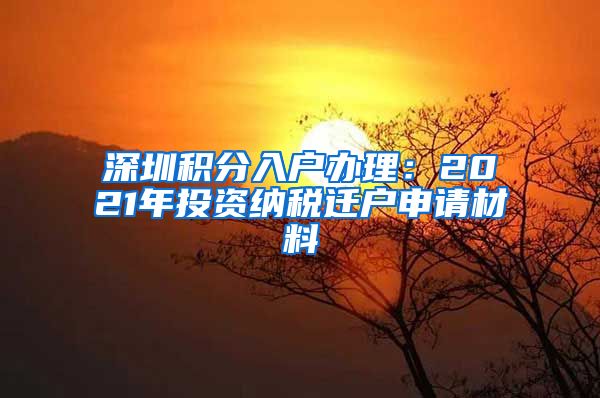 深圳积分入户办理：2021年投资纳税迁户申请材料